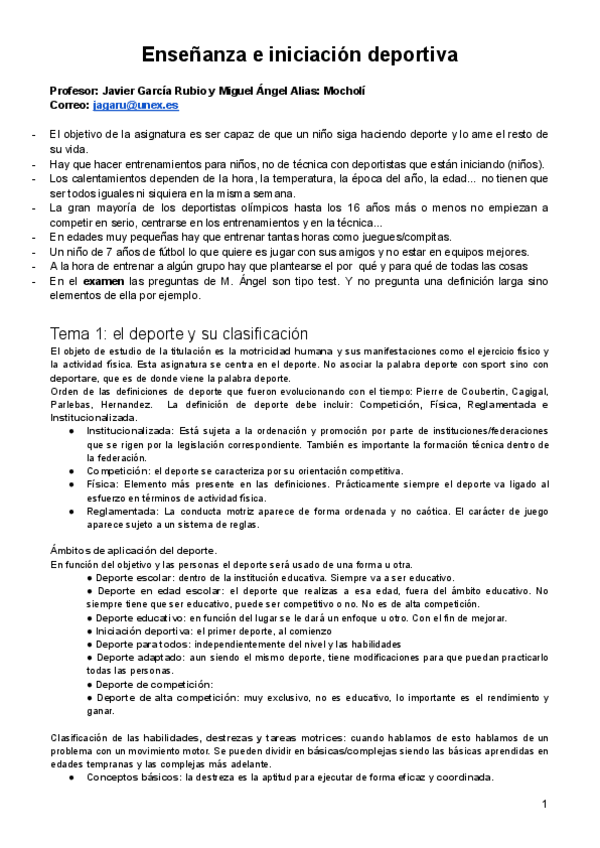 Enseñanza e iniciación deportiva

Profesor: Javier García Rubio y Miguel Ángel Alias: Mocholí
Correo: jagaru@unex.es

- El objetivo de la asignatura es ser capaz de que un niño siga haciendo deporte y lo ame el resto de su vida.
- Hay que hacer entrenamientos para niños, no de técnica con deportistas que están iniciando (niños).
- Los calentamientos dependen de la hora, la temperatura, la época del año, la edad... no tienen que ser todos iguales ni siquiera en la misma semana.
- La gran mayoría de los deportistas olímpicos hasta los 16 años más o menos no empiezan a competir en serio, centrarse en los entrenamientos y en la técnica...
- En edades muy pequeñas hay que entrenar tantas horas como juegues/compitas.
- Un niño de 7 años de fútbol lo que quiere es jugar con sus amigos y no estar en equipos mejores.
- A la hora de entrenar a algún grupo hay que plantearse el por qué y para qué de todas las cosas
- En el examen las preguntas de M. Ángel son tipo test. Y no pregunta una definición larga sino elementos de ella por ejemplo.

Tema 1: el deporte y su clasificación
El objeto de estudio de la titulación es la motricidad humana y sus manifestaciones como el ejercicio físico y la actividad física. Esta asignatura se centra en el deporte. No asociar la palabra deporte con sport sino con deportare, que es de donde viene la palabra deporte.
Orden de las definiciones de deporte que fueron evolucionando con el tiempo: Pierre de Coubertin, Cagigal, Parlebas, Hernandez. La definición de deporte debe incluir: Competición, Física, Reglamentada e Institucionalizada.
● Institucionalizada: Está sujeta a la ordenación y promoción por parte de instituciones/federaciones que se rigen por la legislación correspondiente. También es importante la formación técnica dentro de la federación.
● Competición: el deporte se caracteriza por su orientación competitiva.
● Física: Elemento más presente en las definiciones. Prácticamente siempre el deporte va ligado al esfuerzo en términos de actividad física.
● Reglamentada: La conducta motriz aparece de forma ordenada y no caótica. El carácter de juego aparece sujeto a un sistema de reglas.

Ámbitos de aplicación del deporte.
En función del objetivo y las personas el deporte será usado de una forma u otra.
● Deporte escolar: dentro de la institución educativa. Siempre va a ser educativo.
● Deporte en edad escolar: el deporte que realizas a esa edad, fuera del ámbito educativo. No siempre tiene que ser educativo, puede ser competitivo o no. No es de alta competición.
● Deporte educativo: en función del lugar se le dará un enfoque u otro. Con el fin de mejorar.
● Iniciación deportiva: el primer deporte, al comienzo
● Deporte para todos: independientemente del nivel y las habilidades
● Deporte adaptado: aun siendo el mismo deporte, tiene modificaciones para que puedan practicarlo todas las personas.
● Deporte de competición:
● Deporte de alta competición: muy exclusivo, no es educativo, lo importante es el rendimiento y ganar.

Clasificación de las habilidades, destrezas y tareas motrices: cuando hablamos de esto hablamos de un problema con un movimiento motor. Se pueden dividir en básicas/complejas siendo las básicas aprendidas en edades tempranas y las complejas más adelante.
● Conceptos básicos: la destreza es la aptitud para ejecutar de forma eficaz y coordinada.

1